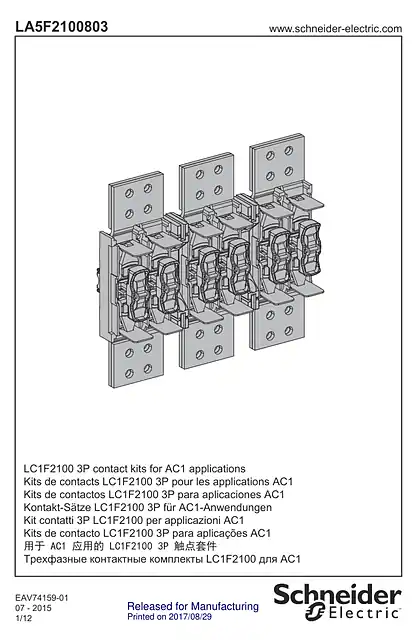 LA5F2100803

www.schneider-electric.com

LC1F2100 3P contact kits for AC1 applications
Kits de contacts LC1F2100 3P pour les applications AC1
Kits de contactos LC1F2100 3P para aplicaciones AC1
Kontakt-Sätze LC1F2100 3P für AC1-Anwendungen
Kit contatti 3P LC1F2100 per applicazioni AC1
Kits de contacto LC1F2100 3P para aplicações AC1
用于 AC1 应用的 LC1F2100 3P 触点套件
Трехфазные контактные комплекты LC1F2100 для AC1

EAV74159-01
07 - 2015
1/12

Released for Manufacturing
Printed on 2017/08/29

Schneider
Electric